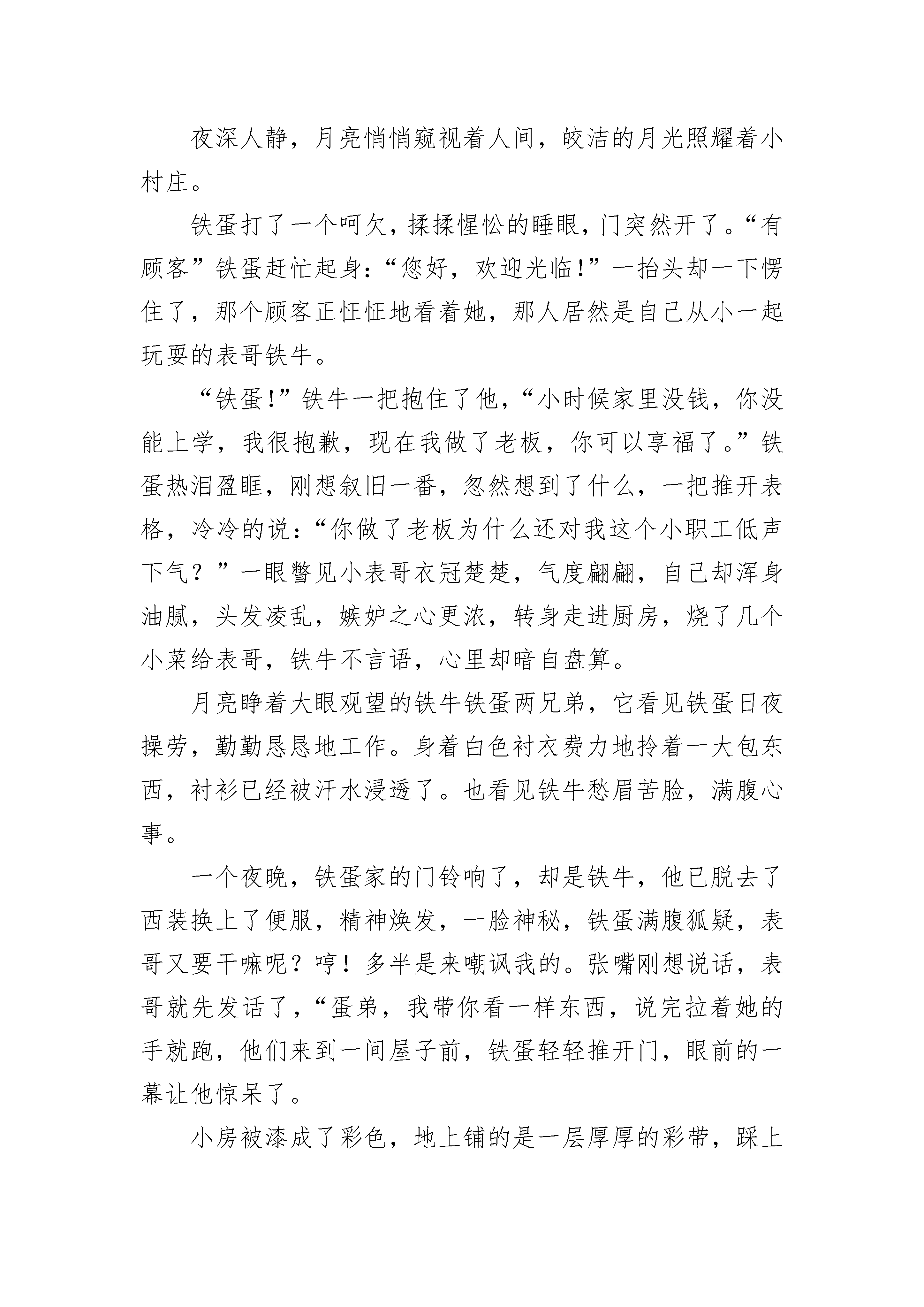 夜深人静，月亮悄悄窥视着人间，皎洁的月光照耀着小村庄。

铁蛋打了一个呵欠，揉揉惺忪的睡眼，门突然开了。“有顾客”铁蛋赶忙起身：“您好，欢迎光临!”一抬头却一下愣住了，那个顾客正怔怔地看着她，那人居然是自己从小一起玩耍的表哥铁牛。

“铁蛋!”铁牛一把抱住了他，“小时候家里没钱，你没能上学，我很抱歉，现在我做了老板，你可以享福了。”铁蛋热泪盈眶，刚想叙旧一番，忽然想到了什么，一把推开表格，冷冷的说：“你做了老板为什么还对我这个小职工低声下气？”一眼瞥见小表哥衣冠楚楚，气度翩翩，自己却浑身油腻，头发凌乱，嫉妒之心更浓，转身走进厨房，烧了几个小菜给表哥，铁牛不言语，心里却暗自盘算。

月亮睁着大眼观望的铁牛铁蛋两兄弟，它看见铁蛋日夜操劳，勤勤恳恳地工作。身着白色衬衣费力地拎着一大包东西，衬衫已经被汗水浸透了。也看见铁牛愁眉苦脸，满腹心事。

一个夜晚，铁蛋家的门铃响了，却是铁牛，他已脱去了西装换上了便服，精神焕发，一脸神秘，铁蛋满腹狐疑，表哥又要干嘛呢？哼！多半是来嘲讽我的。张嘴刚想说话，表哥就先发话了，“蛋弟，我带你看一样东西，说完拉着她的手就跑，他们来到一间屋子前，铁蛋轻轻推开门，眼前的一幕让他惊呆了。

小房被漆成了彩色，地上铺的是一层厚厚的彩带，踩上